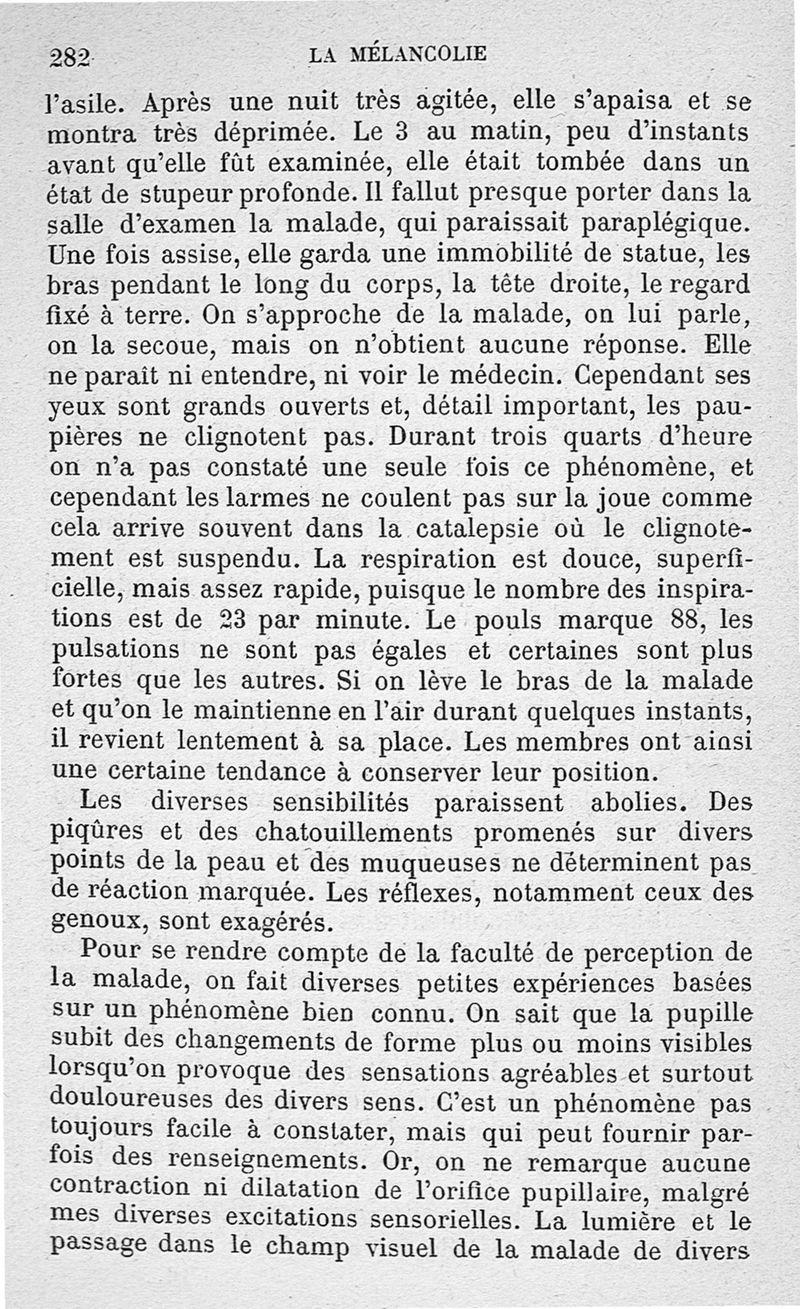 282 LA MÉLANCOLIE

l'asile. Après une nuit très agitée, elle s'apaisa et se montra très déprimée. Le 3 au matin, peu d'instants avant qu'elle fût examinée, elle était tombée dans un état de stupeur profonde. Il fallut presque porter dans la salle d'examen la malade, qui paraissait paraplégique. Une fois assise, elle garda une immobilité de statue, les bras pendant le long du corps, la tête droite, le regard fixé à terre. On s'approche de la malade, on lui parle, on la secoue, mais on n'obtient aucune réponse. Elle ne paraît ni entendre, ni voir le médecin. Cependant ses yeux sont grands ouverts et, détail important, les paupières ne clignotent pas. Durant trois quarts d'heure on n'a pas constaté une seule fois ce phénomène, et cependant les larmes ne coulent pas sur la joue comme cela arrive souvent dans la catalepsie où le clignotement est suspendu. La respiration est douce, superficielle, mais assez rapide, puisque le nombre des inspirations est de 23 par minute. Le pouls marque 88, les pulsations ne sont pas égales et certaines sont plus fortes que les autres. Si on lève le bras de la malade et qu'on le maintienne en l'air durant quelques instants, il revient lentement à sa place. Les membres ont ainsi une certaine tendance à conserver leur position.

Les diverses sensibilités paraissent abolies. Des piqûres et des chatouillements promenés sur divers points de la peau et des muqueuses ne déterminent pas de réaction marquée. Les réflexes, notamment ceux des genoux, sont exagérés.

Pour se rendre compte de la faculté de perception de la malade, on fait diverses petites expériences basées sur un phénomène bien connu. On sait que la pupille subit des changements de forme plus ou moins visibles lorsqu'on provoque des sensations agréables et surtout douloureuses des divers sens. C'est un phénomène pas toujours facile à constater, mais qui peut fournir parfois des renseignements. Or, on ne remarque aucune contraction ni dilatation de l'orifice pupillaire, malgré mes diverses excitations sensorielles. La lumière et le passage dans le champ visuel de la malade de divers